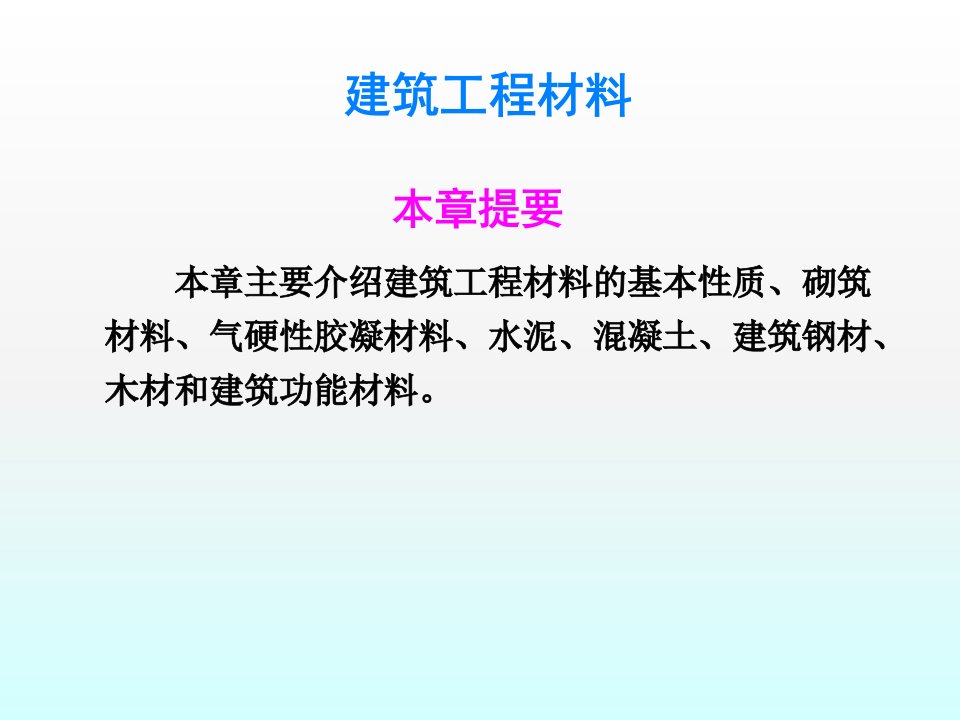 建筑工程材料

本章提要

本章主要介绍建筑工程材料的基本性质、砌筑材料、气硬性胶凝材料、水泥、混凝土、建筑钢材、木材和建筑功能材料。